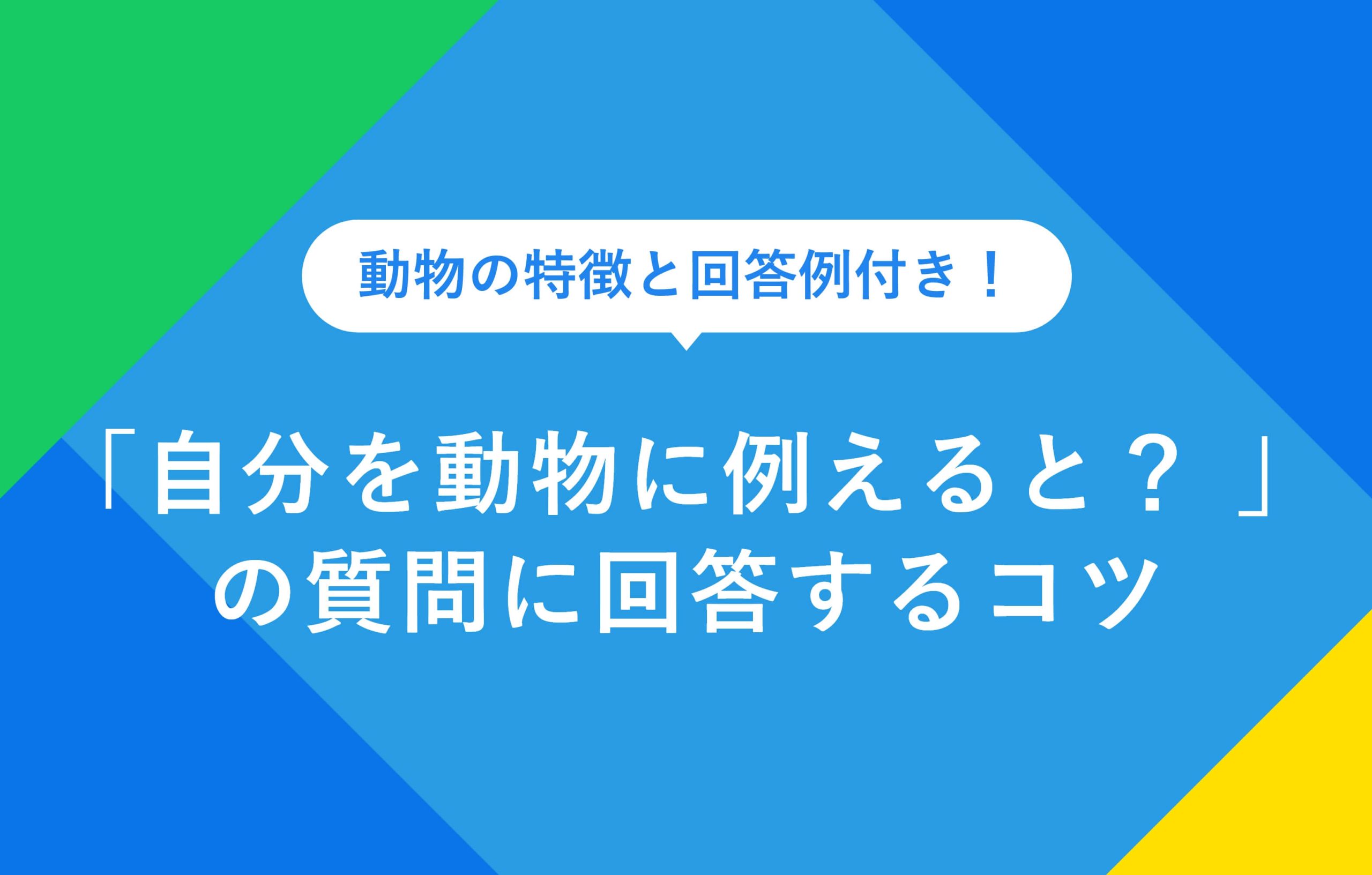 動物の特徴と回答例付き！

「自分を動物に例えると？」の質問に回答するコツ